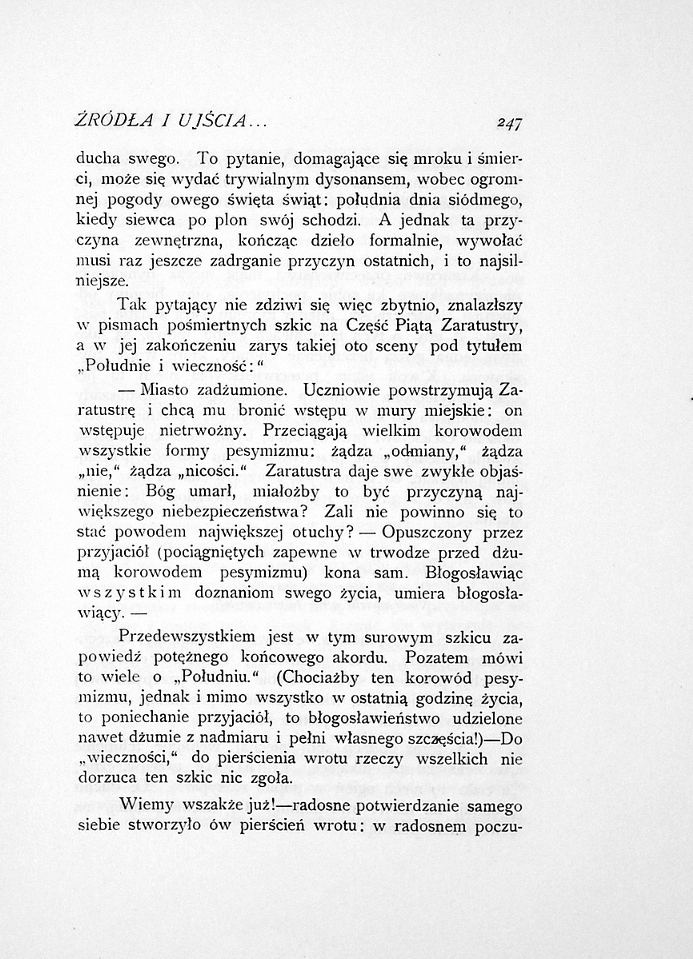 ŹRÓDŁA I UJŚCIA...

247

ducha swego. To pytanie, domagające się mroku i śmierci, może się wydać trywialnym dysonansem, wobec ogromnej pogody owego święta świąt: południa dnia siódmego, kiedy siewca po plon swój schodzi. A jednak ta przyczyna zewnętrzna, kończąc dzieło formalnie, wywołać musi raz jeszcze zadrganie przyczyn ostatnich, i to najsilniejsze.

Tak pytający nie zdziwi się więc zbytnio, znalazłszy w pismach pośmiertnych szkic na Część Piątą Zaratustry, a w jej zakończeniu zarys takiej oto sceny pod tytułem „Południe i wieczność:“

— Miasto zadżumione. Uczniowie powstrzymują Zaratustrę i chcą mu bronić wstępu w mury miejskie: on wstępuje nietrwożny. Przeciągają wielkim korowodem wszystkie formy pesymizmu: żądza „odmiany,“ żądza „nie,“ żądza „nicości.“ Zaratustra daje swe zwykłe objaśnienie: Bóg umarł, miałożby to być przyczyną największego niebezpieczeństwa? Zali nie powinno się to stać powodem największej otuchy? — Opuszczony przez przyjaciół (pociągniętych zapewne w trwodze przed dżumą korowodem pesymizmu) kona sam. Błogosławiąc wszystkim doznaniom swego życia, umiera błogosławiący. —

Przedewszystkiem jest w tym surowym szkicu zapowiedź potężnego końcowego akordu. Pozatem mówi to wiele o „Południu.“ (Chociażby ten korowód pesymizmu, jednak i mimo wszystko w ostatnią godzinę życia, to poniechanie przyjaciół, to błogosławieństwo udzielone nawet dżumie z nadmiaru i pełni własnego szczęścia!)—Do „wieczności,“ do pierścienia wrotu rzeczy wszelkich nie dorzuca ten szkic nic zgoła.

Wiemy wszakże już!—radosne potwierdzanie samego siebie stworzyło ów pierścień wrotu: w radosnem poczu-